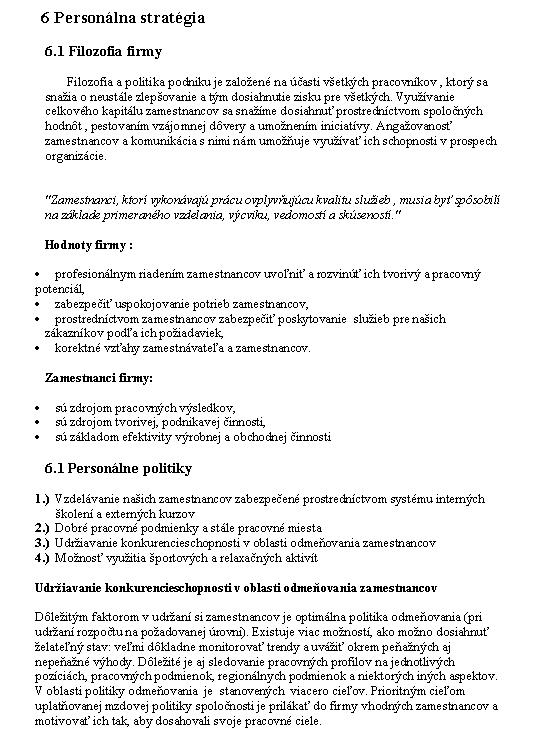 6 Personálna stratégia

6.1 Filozofia firmy

Filozofia a politika podniku je založené na účasti všetkých pracovníkov , ktorý sa snažia o neustále zlepšovanie a tým dosiahnutie zisku pre všetkých. Využívanie celkového kapitálu zamestnancov sa snažíme dosiahnuť prostredníctvom spoločných hodnôt , pestovaním vzájomnej dôvery a umožnením iniciatívy. Angažovanosť zamestnancov a komunikácia s nimi nám umožňuje využívať ich schopnosti v prospech organizácie.

"Zamestnanci, ktorí vykonávajú prácu ovplyvňujúcu kvalitu služieb , musia byť spôsobilí na základe primeraného vzdelania, výcviku, vedomostí a skúseností."

Hodnoty firmy :

• profesionálnym riadením zamestnancov uvoľniť a rozvinúť ich tvorivý a pracovný potenciál,
• zabezpečiť uspokojovanie potrieb zamestnancov,
• prostredníctvom zamestnancov zabezpečiť poskytovanie služieb pre našich zákazníkov podľa ich požiadaviek,
• korektné vzťahy zamestnávateľa a zamestnancov.

Zamestnanci firmy:

• sú zdrojom pracovných výsledkov,
• sú zdrojom tvorivej, podnikavej činnosti,
• sú základom efektivity výrobnej a obchodnej činnosti

6.1 Personálne politiky

1.) Vzdelávanie našich zamestnancov zabezpečené prostredníctvom systému interných školení a externých kurzov
2.) Dobré pracovné podmienky a stále pracovné miesta
3.) Udržiavanie konkurencieschopnosti v oblasti odmeňovania zamestnancov
4.) Možnosť využitia športových a relaxačných aktivít

Udržiavanie konkurencieschopnosti v oblasti odmeňovania zamestnancov

Dôležitým faktorom v udržaní si zamestnancov je optimálna politika odmeňovania (pri udržaní rozpočtu na požadovanej úrovni). Existuje viac možností, ako možno dosiahnuť želateľný stav: veľmi dôkladne monitorovať trendy a uvážiť okrem peňažných aj nepeňažné výhody. Dôležité je aj sledovanie pracovných profilov na jednotlivých pozíciách, pracovných podmienok, regionálnych podmienok a niektorých iných aspektov. V oblasti politiky odmeňovania je stanovených viacero cieľov. Prioritným cieľom uplatňovanej mzdovej politiky spoločnosti je prilákať do firmy vhodných zamestnancov a motivovať ich tak, aby dosahovali svoje pracovné ciele.